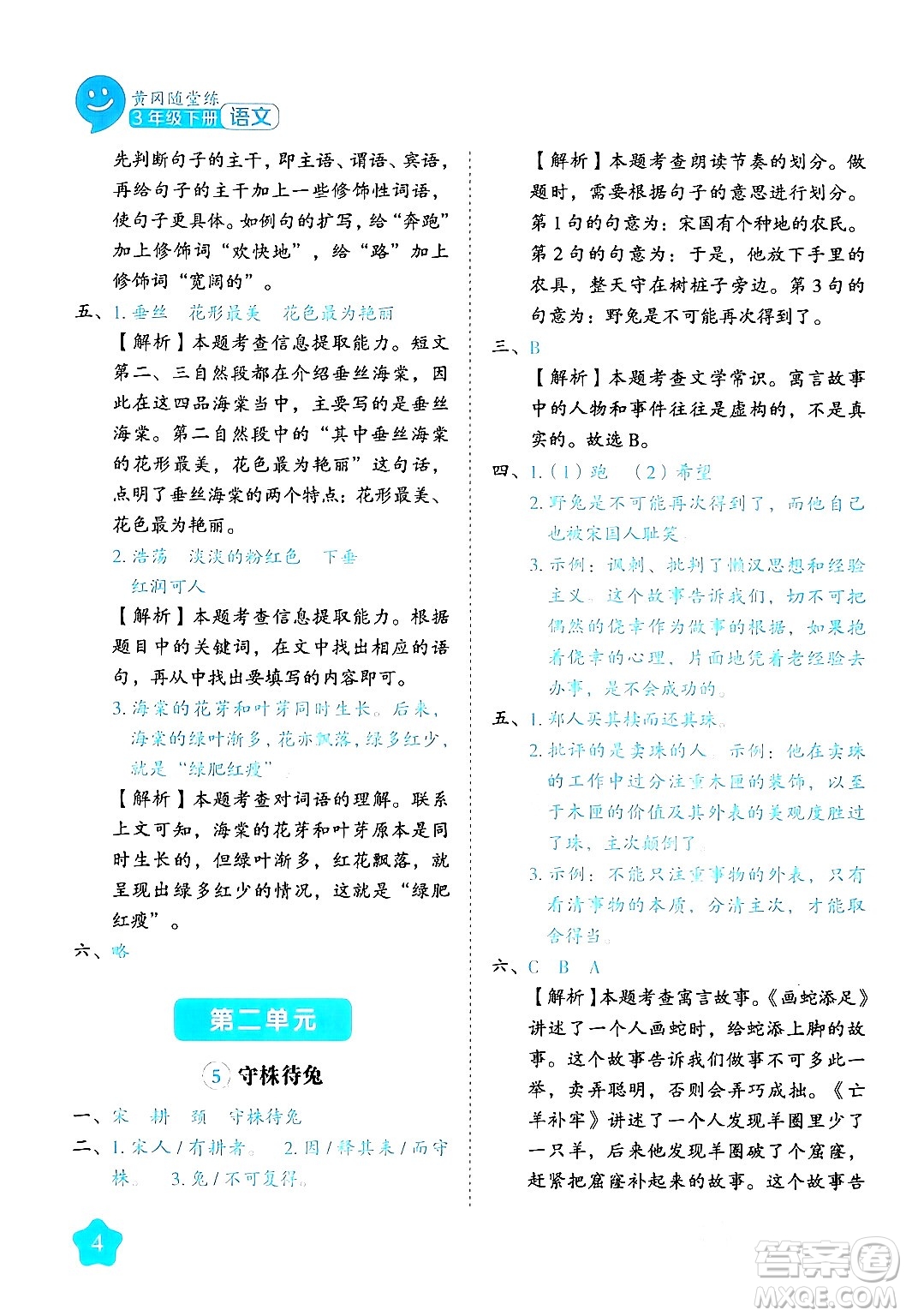 黄冈随堂练
3年级下册 语文

先判断句子的主干，即主语、谓语、宾语，再给句子的主干加上一些修饰性词语，使句子更具体。如例句的扩写，给“奔跑”加上修饰词“欢快地”，给“路”加上修饰词“宽阔的”。

五、1. 垂丝　花形最美　花色最为艳丽

【解析】本题考查信息提取能力。短文第二、三自然段都在介绍垂丝海棠，因此在这四品海棠当中，主要写的是垂丝海棠。第二自然段中的“其中垂丝海棠的花形最美，花色最为艳丽”这句话，点明了垂丝海棠的两个特点：花形最美、花色最为艳丽。

2. 浩荡　淡淡的粉红色　下垂　红润可人

【解析】本题考查信息提取能力。根据题目中的关键词，在文中找出相应的语句，再从中找出要填写的内容即可。

3. 海棠的花芽和叶芽同时生长。后来，海棠的绿叶渐多，花亦飘落，绿多红少，就是“绿肥红瘦”。

【解析】本题考查对词语的理解。联系上文可知，海棠的花芽和叶芽原本是同时生长的，但绿叶渐多，红花飘落，就呈现出绿多红少的情况，这就是“绿肥红瘦”。

六、略

第二单元

5 守株待兔

一、宋　耕　颈　守株待兔

二、1. 宋人 / 有耕者。 2. 因 / 释其耒 / 而守株。 3. 兔 / 不可复得。

【解析】本题考查朗读节奏的划分。做题时，需要根据句子的意思进行划分。第1句的句意为：宋国有个种地的农民。第2句的句意为：于是，他放下手里的农具，整天守在树桩子旁边。第3句的句意为：野兔是不可能再次得到了。

三、B

【解析】本题考查文学常识。寓言故事中的人物和事件往往是虚构的，不是真实的。故选B。

四、1.（1）跑　（2）希望

2. 野兔是不可能再次得到了，而他自己也被宋国人耻笑。

3. 示例：讽刺、批判了懒汉思想和经验主义。这个故事告诉我们，切不可把偶然的侥幸作为做事的根据，如果抱着侥幸的心理，片面地凭着老经验去办事，是不会成功的。

五、1. 郑人买其椟而还其珠。

2. 批评的是卖珠的人。示例：他在卖珠的工作中过分注重木匣的装饰，以至于木匣的价值及其外表的美观度胜过了珠，主次颠倒了。

3. 示例：不能只注重事物的外表，只有看清事物的本质，分清主次，才能取舍得当。

六、C　B　A

【解析】本题考查寓言故事。《画蛇添足》讲述了一个人画蛇时，给蛇添上脚的故事。这个故事告诉我们做事不可多此一举，卖弄聪明，否则会弄巧成拙。《亡羊补牢》讲述了一个人发现羊圈里少了一只羊，后来他发现羊圈破了个窟窿，赶紧把窟窿补起来的故事。这个故事告

4

答案圈
MXQE.COM